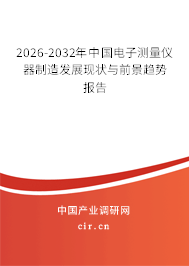 2026-2032年中国电子测量仪器制造发展现状与前景趋势报告

中国产业调研网

cir.cn